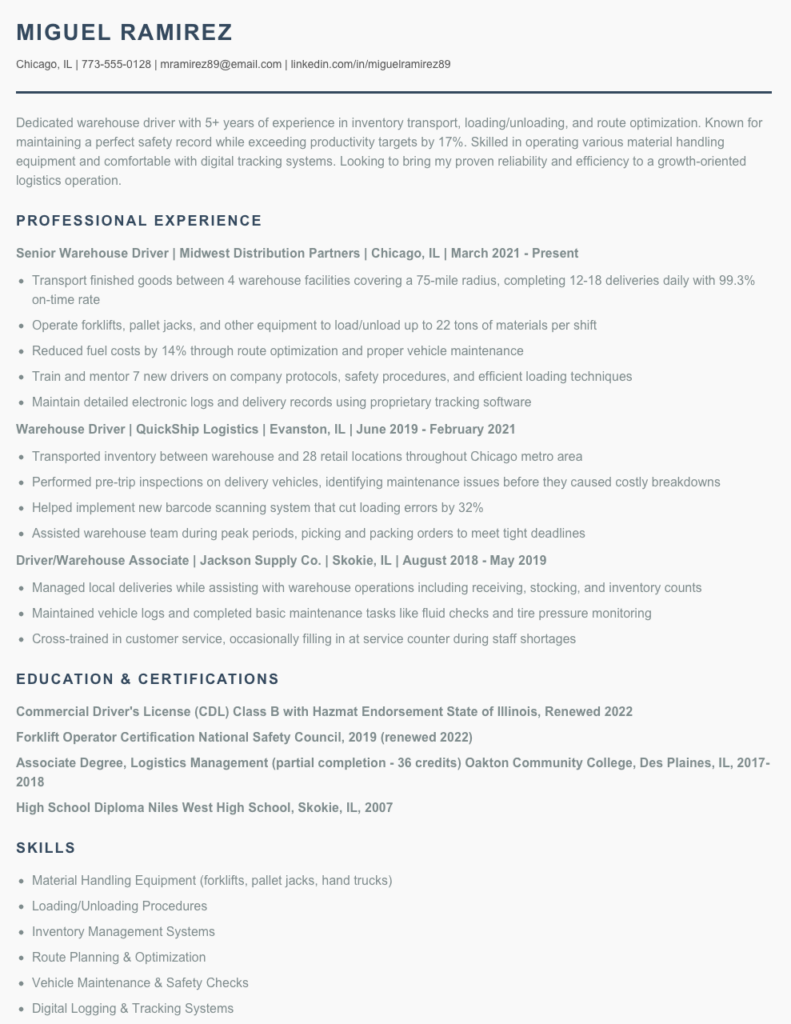 MIGUEL RAMIREZ

Chicago, IL | 773-555-0128 | mramirez89@email.com | linkedin.com/in/miguelramirez89

Dedicated warehouse driver with 5+ years of experience in inventory transport, loading/unloading, and route optimization. Known for maintaining a perfect safety record while exceeding productivity targets by 17%. Skilled in operating various material handling equipment and comfortable with digital tracking systems. Looking to bring my proven reliability and efficiency to a growth-oriented logistics operation.

PROFESSIONAL EXPERIENCE

Senior Warehouse Driver | Midwest Distribution Partners | Chicago, IL | March 2021 - Present

- Transport finished goods between 4 warehouse facilities covering a 75-mile radius, completing 12-18 deliveries daily with 99.3% on-time rate
- Operate forklifts, pallet jacks, and other equipment to load/unload up to 22 tons of materials per shift
- Reduced fuel costs by 14% through route optimization and proper vehicle maintenance
- Train and mentor 7 new drivers on company protocols, safety procedures, and efficient loading techniques
- Maintain detailed electronic logs and delivery records using proprietary tracking software

Warehouse Driver | QuickShip Logistics | Evanston, IL | June 2019 - February 2021

- Transported inventory between warehouse and 28 retail locations throughout Chicago metro area
- Performed pre-trip inspections on delivery vehicles, identifying maintenance issues before they caused costly breakdowns
- Helped implement new barcode scanning system that cut loading errors by 32%
- Assisted warehouse team during peak periods, picking and packing orders to meet tight deadlines

Driver/Warehouse Associate | Jackson Supply Co. | Skokie, IL | August 2018 - May 2019

- Managed local deliveries while assisting with warehouse operations including receiving, stocking, and inventory counts
- Maintained vehicle logs and completed basic maintenance tasks like fluid checks and tire pressure monitoring
- Cross-trained in customer service, occasionally filling in at service counter during staff shortages

EDUCATION & CERTIFICATIONS

Commercial Driver's License (CDL) Class B with Hazmat Endorsement State of Illinois, Renewed 2022

Forklift Operator Certification National Safety Council, 2019 (renewed 2022)

Associate Degree, Logistics Management (partial completion - 36 credits) Oakton Community College, Des Plaines, IL, 2017-2018

High School Diploma Niles West High School, Skokie, IL, 2007

SKILLS

- Material Handling Equipment (forklifts, pallet jacks, hand trucks)
- Loading/Unloading Procedures
- Inventory Management Systems
- Route Planning & Optimization
- Vehicle Maintenance & Safety Checks
- Digital Logging & Tracking Systems